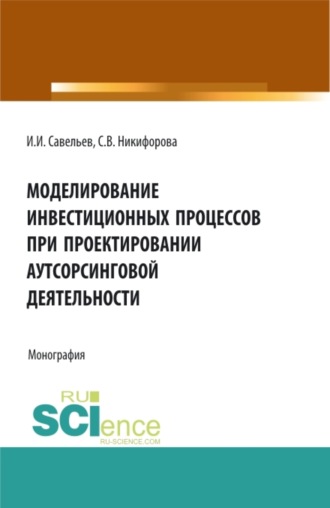 И.И. Савельев, С.В. Никифорова

МОДЕЛИРОВАНИЕ ИНВЕСТИЦИОННЫХ ПРОЦЕССОВ ПРИ ПРОЕКТИРОВАНИИ АУТСОРСИНГОВОЙ ДЕЯТЕЛЬНОСТИ

Монография

RU SCIence RU-SCIENCE.COM